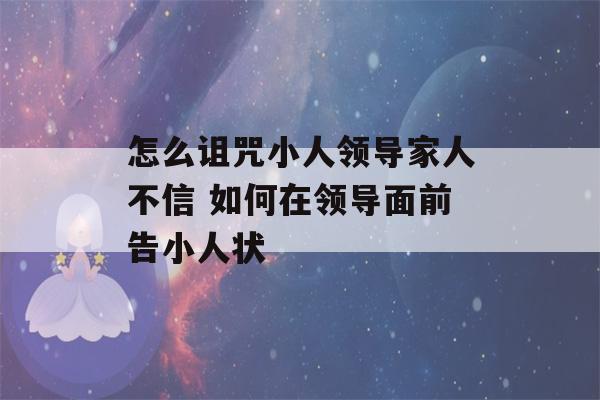 怎么诅咒小人领导家人不信 如何在领导面前告小人状